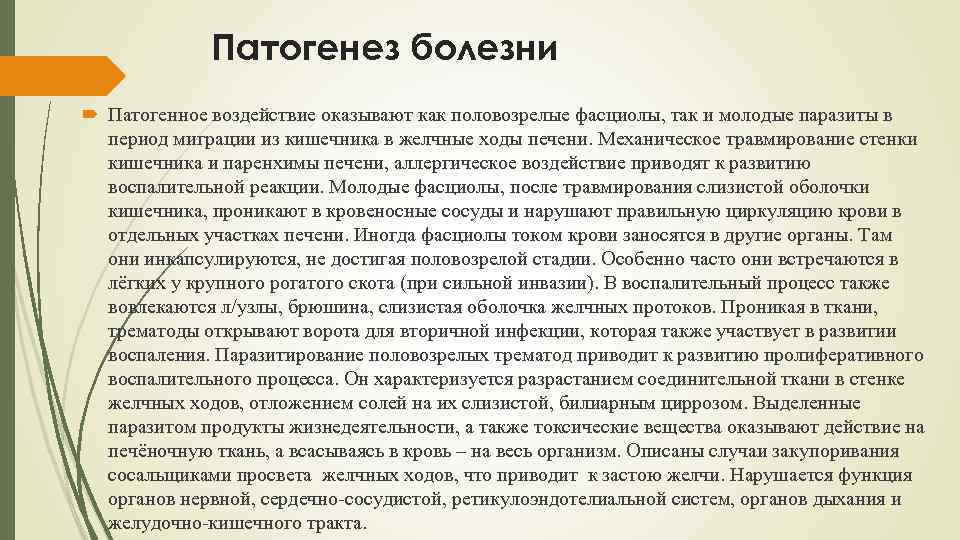 Патогенез болезни

Патогенное воздействие оказывают как половозрелые фасциолы, так и молодые паразиты в период миграции из кишечника в желчные ходы печени. Механическое травмирование стенки кишечника и паренхимы печени, аллергическое воздействие приводят к развитию воспалительной реакции. Молодые фасциолы, после травмирования слизистой оболочки кишечника, проникают в кровеносные сосуды и нарушают правильную циркуляцию крови в отдельных участках печени. Иногда фасциолы током крови заносятся в другие органы. Там они инкапсулируются, не достигая половозрелой стадии. Особенно часто они встречаются в лёгких у крупного рогатого скота (при сильной инвазии). В воспалительный процесс также вовлекаются л/узлы, брюшина, слизистая оболочка желчных протоков. Проникая в ткани, трематоды открывают ворота для вторичной инфекции, которая также участвует в развитии воспаления. Паразитирование половозрелых трематод приводит к развитию пролиферативного воспалительного процесса. Он характеризуется разрастанием соединительной ткани в стенке желчных ходов, отложением солей на их слизистой, билиарным циррозом. Выделенные паразитом продукты жизнедеятельности, а также токсические вещества оказывают действие на печёночную ткань, а всасываясь в кровь – на весь организм. Описаны случаи закупоривания сосальщиками просвета желчных ходов, что приводит к застою желчи. Нарушается функция органов нервной, сердечно-сосудистой, ретикулоэндотелиальной систем, органов дыхания и желудочно-кишечного тракта.